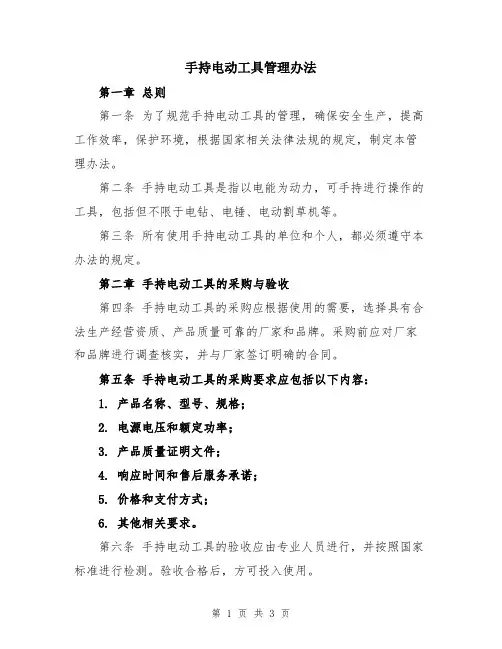 手持电动工具管理办法

第一章 总则

第一条 为了规范手持电动工具的管理，确保安全生产，提高工作效率，保护环境，根据国家相关法律法规的规定，制定本管理办法。

第二条 手持电动工具是指以电能为动力，可手持进行操作的工具，包括但不限于电钻、电锤、电动割草机等。

第三条 所有使用手持电动工具的单位和个人，都必须遵守本办法的规定。

第二章 手持电动工具的采购与验收

第四条 手持电动工具的采购应根据使用的需要，选择具有合法生产经营资质、产品质量可靠的厂家和品牌。采购前应对厂家和品牌进行调查核实，并与厂家签订明确的合同。

第五条 手持电动工具的采购要求应包括以下内容：

1. 产品名称、型号、规格；

2. 电源电压和额定功率；

3. 产品质量证明文件；

4. 响应时间和售后服务承诺；

5. 价格和支付方式；

6. 其他相关要求。

第六条 手持电动工具的验收应由专业人员进行，并按照国家标准进行检测。验收合格后，方可投入使用。

第 1 页 共 3 页